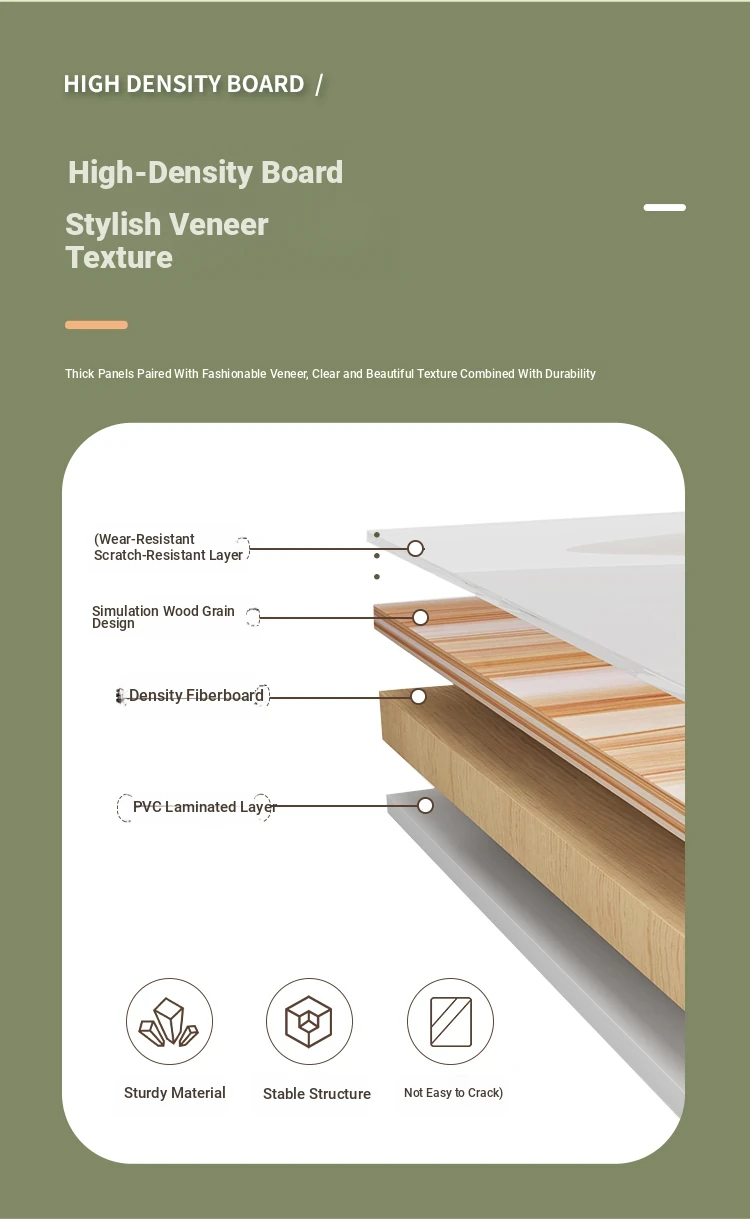 HIGH DENSITY BOARD /

High-Density Board

Stylish Veneer Texture

Thick Panels Paired With Fashionable Veneer, Clear and Beautiful Texture Combined With Durability

(Wear-Resistant Scratch-Resistant Layer

Simulation Wood Grain Design

Density Fiberboard

PVC Laminated Layer

Sturdy Material

Stable Structure

Not Easy to Crack)